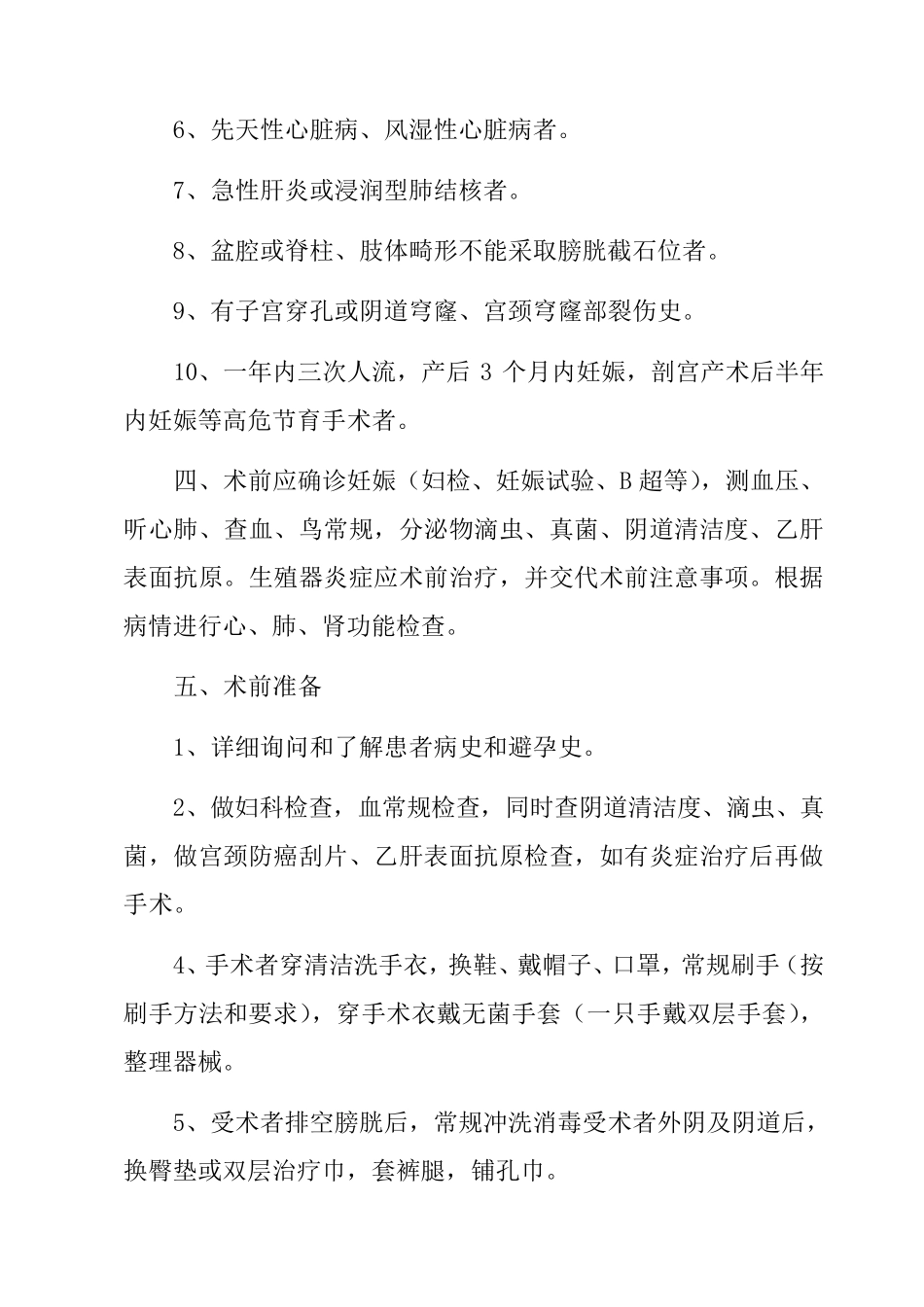 6、先天性心脏病、风湿性心脏病者。

7、急性肝炎或浸润型肺结核者。

8、盆腔或脊柱、肢体畸形不能采取膀胱截石位者。

9、有子宫穿孔或阴道穹窿、宫颈穹窿部裂伤史。

10、一年内三次人流，产后 3 个月内妊娠，剖宫产术后半年内妊娠等高危节育手术者。

四、术前应确诊妊娠（妇检、妊娠试验、B 超等），测血压、听心肺、查血、鸟常规，分泌物滴虫、真菌、阴道清洁度、乙肝表面抗原。生殖器炎症应术前治疗，并交代术前注意事项。根据病情进行心、肺、肾功能检查。

五、术前准备

1、详细询问和了解患者病史和避孕史。

2、做妇科检查，血常规检查，同时查阴道清洁度、滴虫、真菌，做宫颈防癌刮片、乙肝表面抗原检查，如有炎症治疗后再做手术。

4、手术者穿清洁洗手衣，换鞋、戴帽子、口罩，常规刷手（按刷手方法和要求），穿手术衣戴无菌手套（一只手戴双层手套），整理器械。

5、受术者排空膀胱后，常规冲洗消毒受术者外阴及阴道后，换臀垫或双层治疗巾，套裤腿，铺孔巾。